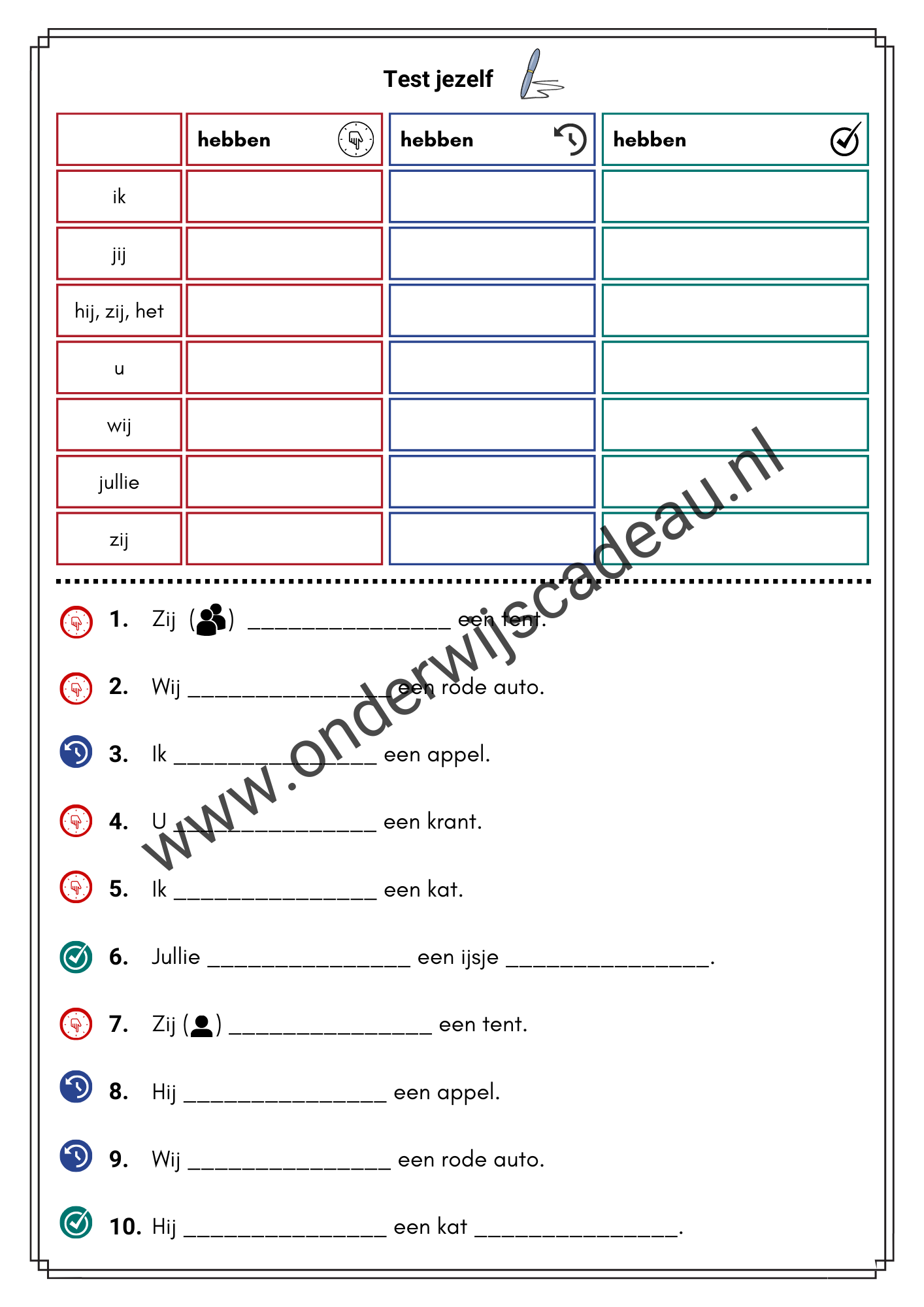 Test jezelf

|  | hebben | hebben | hebben |
|---|---|---|---|
| ik |  |  |  |
| jij |  |  |  |
| hij, zij, het |  |  |  |
| u |  |  |  |
| wij |  |  |  |
| jullie |  |  |  |
| zij |  |  |  |

1. Zij ( ) ____ een tent.

2. Wij ____ een rode auto.

3. Ik ____ een appel.

4. U ____ een krant.

5. Ik ____ een kat.

6. Jullie ____ een ijsje ____.

7. Zij ( ) ____ een tent.

8. Hij ____ een appel.

9. Wij ____ een rode auto.

10. Hij ____ een kat ____.

www.onderwijscadeau.nl